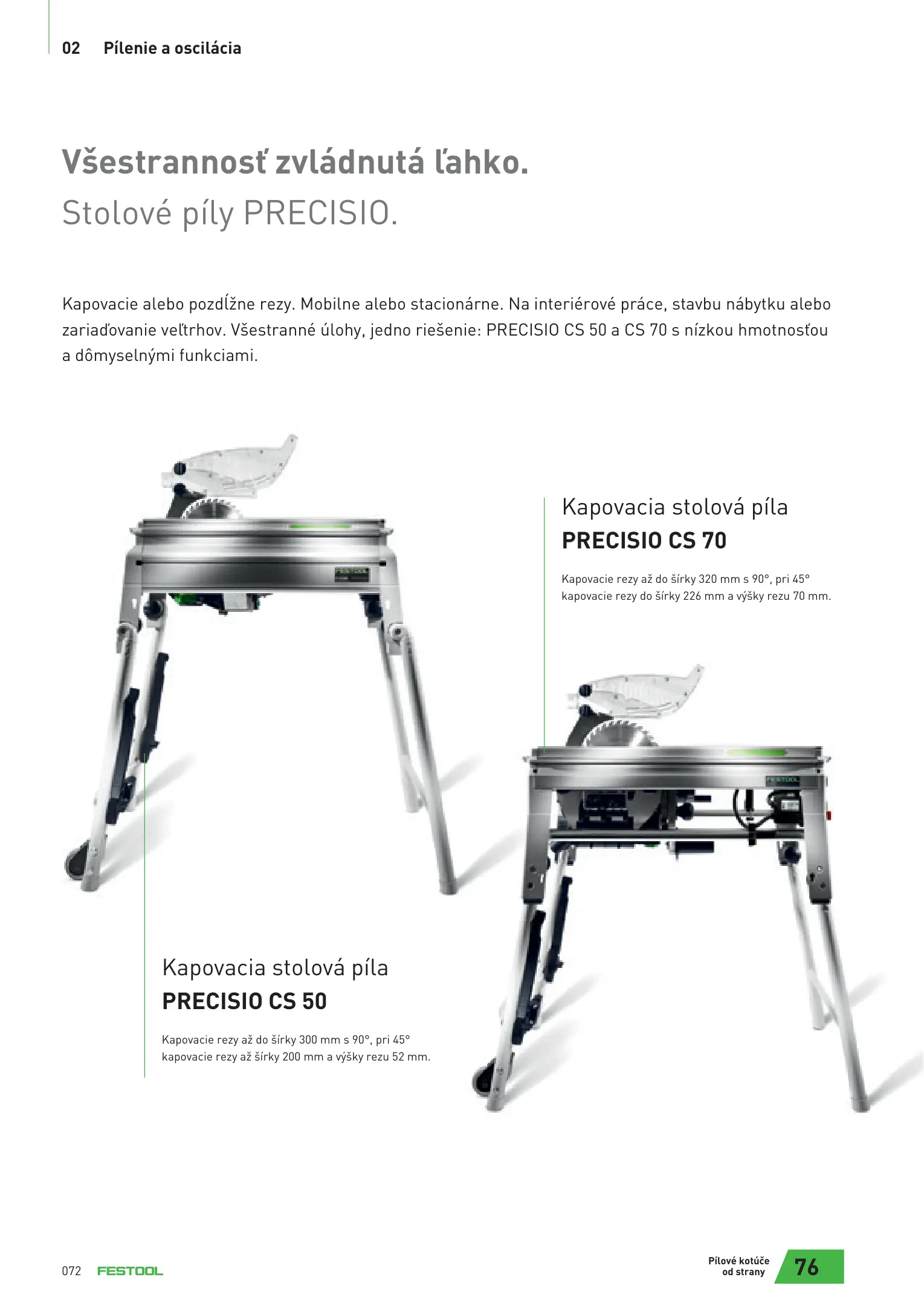 02 Pílenie a oscilácia

Všestrannosť zvládnutá ľahko.
Stolové píly PRECISIO.

Kapovacie alebo pozdĺžne rezy. Mobilne alebo stacionárne. Na interiérové práce, stavbu nábytku alebo zariaďovanie veľtrhov. Všestranné úlohy, jedno riešenie: PRECISIO CS 50 a CS 70 s nízkou hmotnosťou a dômyselnými funkciami.

Kapovacia stolová píla
PRECISIO CS 70

Kapovacie rezy až do šírky 320 mm s 90°, pri 45° kapovacie rezy do šírky 226 mm a výšky rezu 70 mm.

Kapovacia stolová píla
PRECISIO CS 50

Kapovacie rezy až do šírky 300 mm s 90°, pri 45° kapovacie rezy až šírky 200 mm a výšky rezu 52 mm.

072 FESTOOL

Pílové kotúče
od strany
76